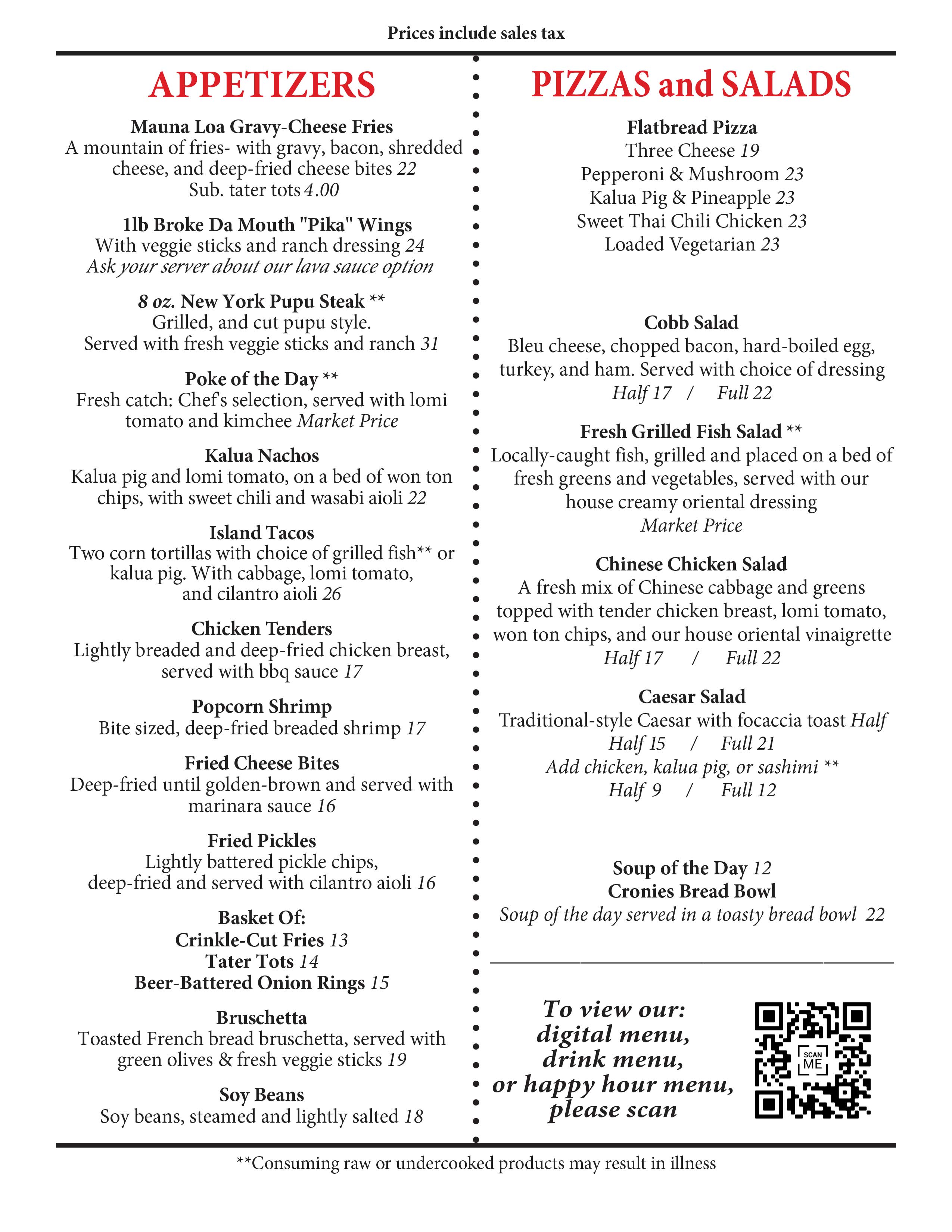 Prices include sales tax

APPETIZERS

Mauna Loa Gravy-Cheese Fries
A mountain of fries- with gravy, bacon, shredded cheese, and deep-fried cheese bites 22
Sub. tater tots 4.00

1lb Broke Da Mouth "Pika" Wings
With veggie sticks and ranch dressing 24
Ask your server about our lava sauce option

8 oz. New York Pupu Steak **
Grilled, and cut pupu style.
Served with fresh veggie sticks and ranch 31

Poke of the Day **
Fresh catch: Chef's selection, served with lomi tomato and kimchee Market Price

Kalua Nachos
Kalua pig and lomi tomato, on a bed of won ton chips, with sweet chili and wasabi aioli 22

Island Tacos
Two corn tortillas with choice of grilled fish** or kalua pig. With cabbage, lomi tomato, and cilantro aioli 26

Chicken Tenders
Lightly breaded and deep-fried chicken breast, served with bbq sauce 17

Popcorn Shrimp
Bite sized, deep-fried breaded shrimp 17

Fried Cheese Bites
Deep-fried until golden-brown and served with marinara sauce 16

Fried Pickles
Lightly battered pickle chips, deep-fried and served with cilantro aioli 16

Basket Of:
Crinkle-Cut Fries 13
Tater Tots 14
Beer-Battered Onion Rings 15

Bruschetta
Toasted French bread bruschetta, served with green olives & fresh veggie sticks 19

Soy Beans
Soy beans, steamed and lightly salted 18

PIZZAS and SALADS

Flatbread Pizza
Three Cheese 19
Pepperoni & Mushroom 23
Kalua Pig & Pineapple 23
Sweet Thai Chili Chicken 23
Loaded Vegetarian 23

Cobb Salad
Bleu cheese, chopped bacon, hard-boiled egg, turkey, and ham. Served with choice of dressing
Half 17 / Full 22

Fresh Grilled Fish Salad **
Locally-caught fish, grilled and placed on a bed of fresh greens and vegetables, served with our house creamy oriental dressing
Market Price

Chinese Chicken Salad
A fresh mix of Chinese cabbage and greens topped with tender chicken breast, lomi tomato, won ton chips, and our house oriental vinaigrette
Half 17 / Full 22

Caesar Salad
Traditional-style Caesar with focaccia toast Half
Half 15 / Full 21
Add chicken, kalua pig, or sashimi **
Half 9 / Full 12

Soup of the Day 12
Cronies Bread Bowl
Soup of the day served in a toasty bread bowl 22

To view our:
digital menu,
drink menu,
or happy hour menu,
please scan

SCAN ME

**Consuming raw or undercooked products may result in illness